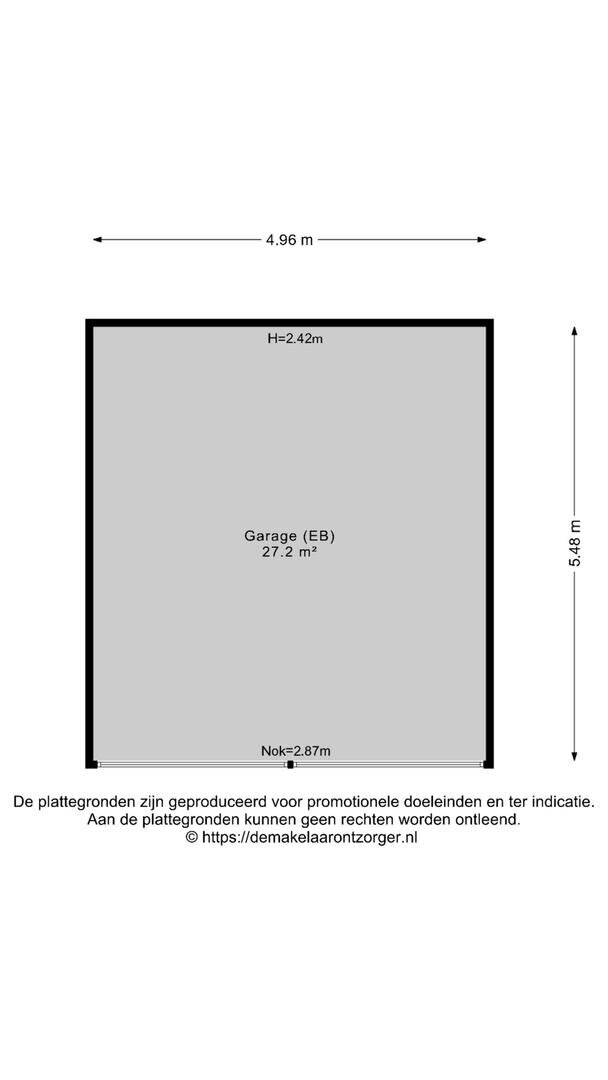 4.96 m

H=2.42m

Garage (EB)
27.2 m²

5.48 m

Nok=2.87m

De plattegronden zijn geproduceerd voor promotionele doeleinden en ter indicatie.
Aan de plattegronden kunnen geen rechten worden ontleend.
© https://demakelaarontzorger.nl